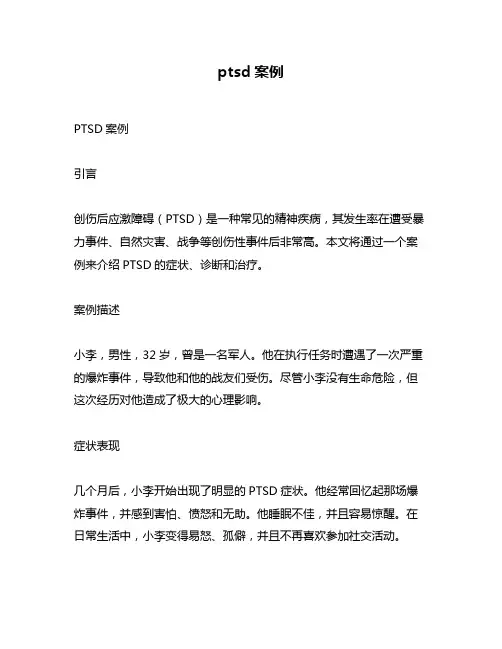 ptsd 案例

PTSD 案例

引言

创伤后应激障碍（PTSD）是一种常见的精神疾病，其发生率在遭受暴力事件、自然灾害、战争等创伤性事件后非常高。本文将通过一个案例来介绍 PTSD 的症状、诊断和治疗。

案例描述

小李，男性，32 岁，曾是一名军人。他在执行任务时遭遇了一次严重的爆炸事件，导致他和他的战友们受伤。尽管小李没有生命危险，但这次经历对他造成了极大的心理影响。

症状表现

几个月后，小李开始出现了明显的 PTSD 症状。他经常回忆起那场爆炸事件，并感到害怕、愤怒和无助。他睡眠不佳，并且容易惊醒。在日常生活中，小李变得易怒、孤僻，并且不再喜欢参加社交活动。